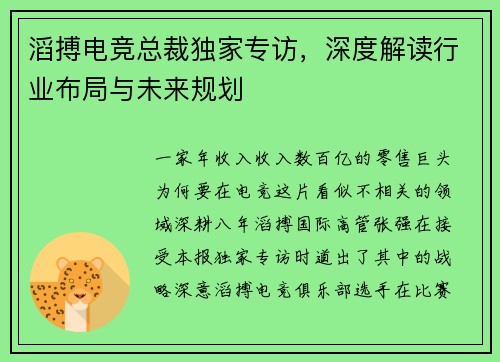 滔搏电竞总裁独家专访，深度解读行业布局与未来规划

一家年收入收入数百亿的零售巨头为何要在电竞这片看似不相关的领域深耕八年滔搏国际高管张强在接受本报独家专访时道出了其中的战略深意滔搏电竞俱乐部选手在比赛